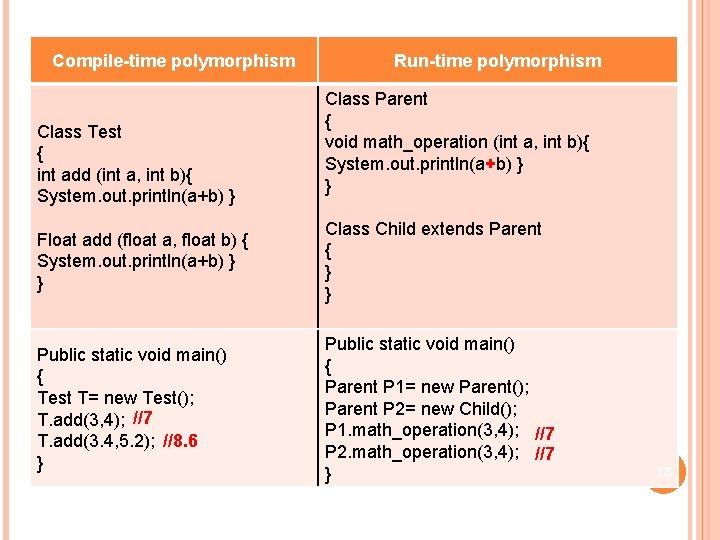 | Compile-time polymorphism | Run-time polymorphism |
|---|---|
| Class Test<br>{<br>int add (int a, int b){<br>System.out.println(a+b) }<br><br>Float add (float a, float b) {<br>System.out.println(a+b) }<br>} | Class Parent<br>{<br>void math_operation (int a, int b){<br>System.out.println(a+b) }<br>}<br><br>Class Child extends Parent<br>{<br>}<br>} |
| Public static void main()<br>{<br>Test T= new Test();<br>T.add(3,4); //7<br>T.add(3.4,5.2); //8.6<br>} | Public static void main()<br>{<br>Parent P1= new Parent();<br>Parent P2= new Child();<br>P1.math_operation(3,4); //7<br>P2.math_operation(3,4); //7<br>} |

13